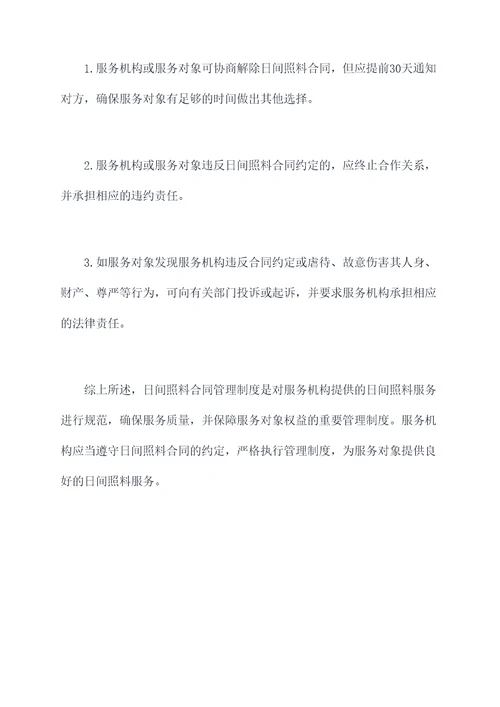 1.服务机构或服务对象可协商解除日间照料合同，但应提前30天通知对方，确保服务对象有足够的时间做出其他选择。

2.服务机构或服务对象违反日间照料合同约定的，应终止合作关系，并承担相应的违约责任。

3.如服务对象发现服务机构违反合同约定或虐待、故意伤害其人身、财产、尊严等行为，可向有关部门投诉或起诉，并要求服务机构承担相应的法律责任。

综上所述，日间照料合同管理制度是对服务机构提供的日间照料服务进行规范，确保服务质量，并保障服务对象权益的重要管理制度。服务机构应当遵守日间照料合同的约定，严格执行管理制度，为服务对象提供良好的日间照料服务。